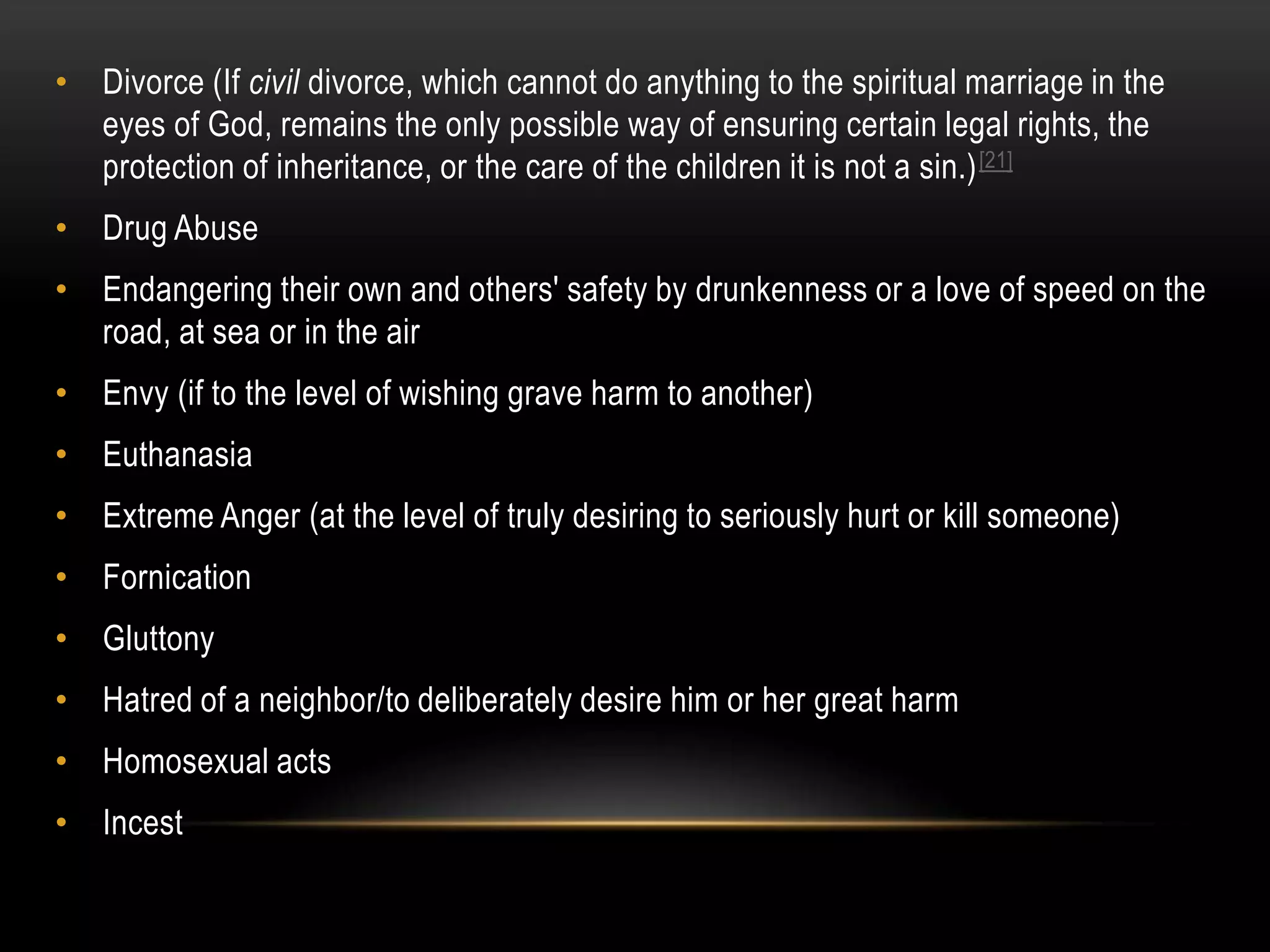 • Divorce (If civil divorce, which cannot do anything to the spiritual marriage in the eyes of God, remains the only possible way of ensuring certain legal rights, the protection of inheritance, or the care of the children it is not a sin.)[21]

• Drug Abuse

• Endangering their own and others' safety by drunkenness or a love of speed on the road, at sea or in the air

• Envy (if to the level of wishing grave harm to another)

• Euthanasia

• Extreme Anger (at the level of truly desiring to seriously hurt or kill someone)

• Fornication

• Gluttony

• Hatred of a neighbor/to deliberately desire him or her great harm

• Homosexual acts

• Incest